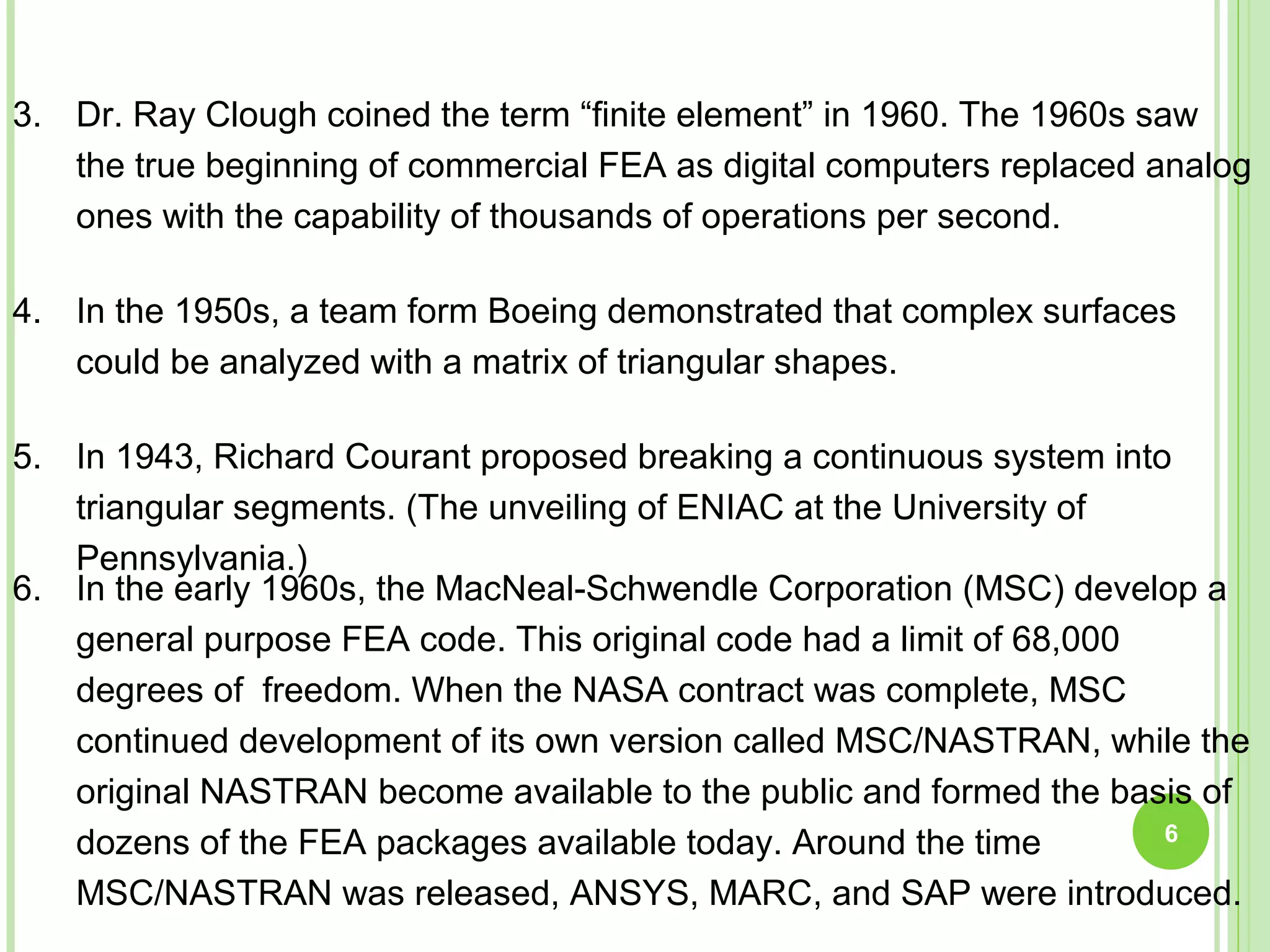 3. Dr. Ray Clough coined the term “finite element” in 1960. The 1960s saw the true beginning of commercial FEA as digital computers replaced analog ones with the capability of thousands of operations per second.

4. In the 1950s, a team form Boeing demonstrated that complex surfaces could be analyzed with a matrix of triangular shapes.

5. In 1943, Richard Courant proposed breaking a continuous system into triangular segments. (The unveiling of ENIAC at the University of Pennsylvania.)

6. In the early 1960s, the MacNeal-Schwendle Corporation (MSC) develop a general purpose FEA code. This original code had a limit of 68,000 degrees of freedom. When the NASA contract was complete, MSC continued development of its own version called MSC/NASTRAN, while the original NASTRAN become available to the public and formed the basis of dozens of the FEA packages available today. Around the time MSC/NASTRAN was released, ANSYS, MARC, and SAP were introduced.

6